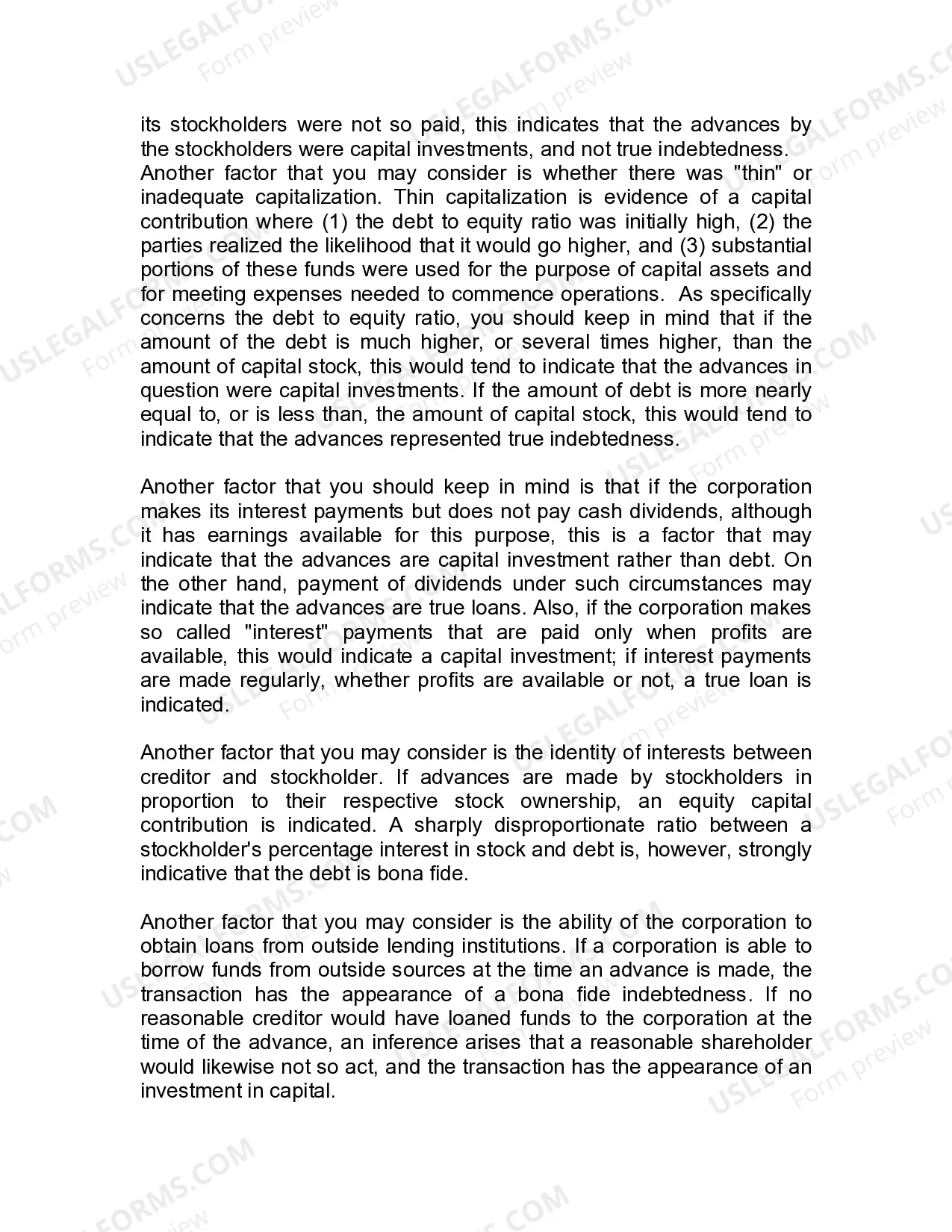 its stockholders were not so paid, this indicates that the advances by the stockholders were capital investments, and not true indebtedness. Another factor that you may consider is whether there was "thin" or inadequate capitalization. Thin capitalization is evidence of a capital contribution where (1) the debt to equity ratio was initially high, (2) the parties realized the likelihood that it would go higher, and (3) substantial portions of these funds were used for the purpose of capital assets and for meeting expenses needed to commence operations. As specifically concerns the debt to equity ratio, you should keep in mind that if the amount of the debt is much higher, or several times higher, than the amount of capital stock, this would tend to indicate that the advances in question were capital investments. If the amount of debt is more nearly equal to, or is less than, the amount of capital stock, this would tend to indicate that the advances represented true indebtedness.

Another factor that you should keep in mind is that if the corporation makes its interest payments but does not pay cash dividends, although it has earnings available for this purpose, this is a factor that may indicate that the advances are capital investment rather than debt. On the other hand, payment of dividends under such circumstances may indicate that the advances are true loans. Also, if the corporation makes so called "interest" payments that are paid only when profits are available, this would indicate a capital investment; if interest payments are made regularly, whether profits are available or not, a true loan is indicated.

Another factor that you may consider is the identity of interests between creditor and stockholder. If advances are made by stockholders in proportion to their respective stock ownership, an equity capital contribution is indicated. A sharply disproportionate ratio between a stockholder's percentage interest in stock and debt is, however, strongly indicative that the debt is bona fide.

Another factor that you may consider is the ability of the corporation to obtain loans from outside lending institutions. If a corporation is able to borrow funds from outside sources at the time an advance is made, the transaction has the appearance of a bona fide indebtedness. If no reasonable creditor would have loaned funds to the corporation at the time of the advance, an inference arises that a reasonable shareholder would likewise not so act, and the transaction has the appearance of an investment in capital.

USLEGALFORMS.COM
Form preview